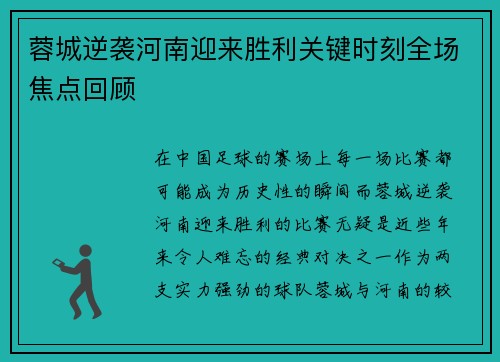 蓉城逆袭河南迎来胜利关键时刻全场焦点回顾

在中国足球的赛场上每一场比赛都可能成为历史性的瞬间而蓉城逆袭河南迎来胜利的比赛无疑是近些年来令人难忘的经典对决之一作为两支实力强劲的球队蓉城与河南的较